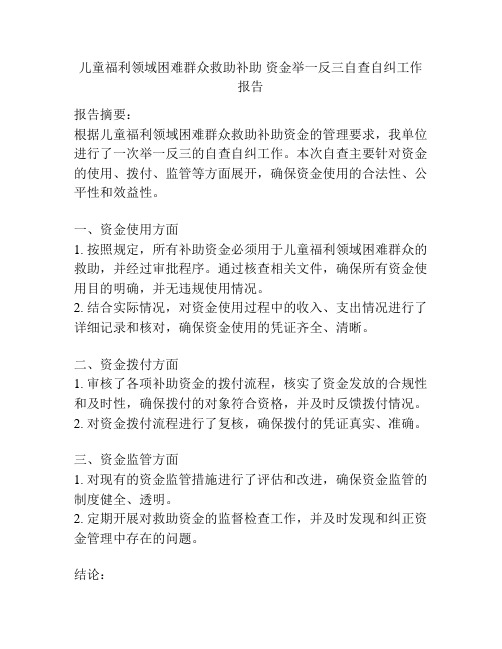 儿童福利领域困难群众救助补助 资金举一反三自查自纠工作报告

报告摘要：
根据儿童福利领域困难群众救助补助资金的管理要求，我单位进行了一次举一反三的自查自纠工作。本次自查主要针对资金的使用、拨付、监管等方面展开，确保资金使用的合法性、公平性和效益性。

一、资金使用方面
1. 按照规定，所有补助资金必须用于儿童福利领域困难群众的救助，并经过审批程序。通过核查相关文件，确保所有资金使用目的明确，并无违规使用情况。
2. 结合实际情况，对资金使用过程中的收入、支出情况进行了详细记录和核对，确保资金使用的凭证齐全、清晰。

二、资金拨付方面
1. 审核了各项补助资金的拨付流程，核实了资金发放的合规性和及时性，确保拨付的对象符合资格，并及时反馈拨付情况。
2. 对资金拨付流程进行了复核，确保拨付的凭证真实、准确。

三、资金监管方面
1. 对现有的资金监管措施进行了评估和改进，确保资金监管的制度健全、透明。
2. 定期开展对救助资金的监督检查工作，并及时发现和纠正资金管理中存在的问题。

结论：